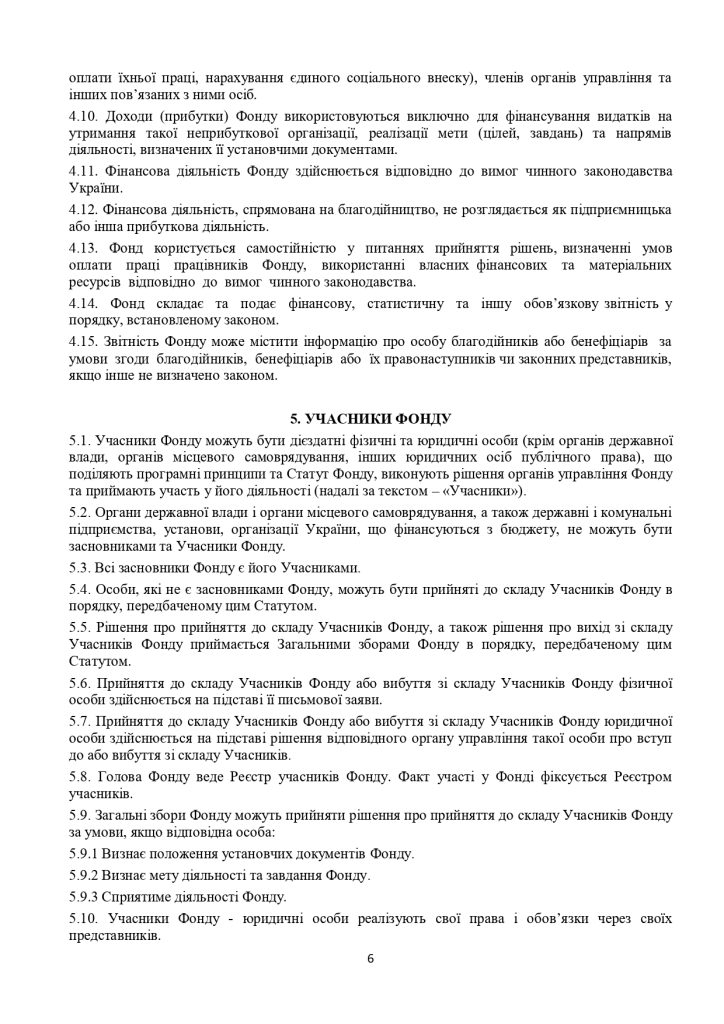 оплати їхньої праці, нарахування єдиного соціального внеску), членів органів управління та інших пов'язаних з ними осіб.
4.10. Доходи (прибутки) Фонду використовуються виключно для фінансування видатків на утримання такої неприбуткової організації, реалізації мети (цілей, завдань) та напрямів діяльності, визначених її установчими документами.
4.11. Фінансова діяльність Фонду здійснюється відповідно до вимог чинного законодавства України.
4.12. Фінансова діяльність, спрямована на благодійництво, не розглядається як підприємницька або інша прибуткова діяльність.
4.13. Фонд користується самостійністю у питаннях прийняття рішень, визначенні умов оплати праці працівників Фонду, використанні власних фінансових та матеріальних ресурсів відповідно до вимог чинного законодавства.
4.14. Фонд складає та подає фінансову, статистичну та іншу обов'язкову звітність у порядку, встановленому законом.
4.15. Звітність Фонду може містити інформацію про особу благодійників або бенефіціарів за умови згоди благодійників, бенефіціарів або їх правонаступників чи законних представників, якщо інше не визначено законом.

5. УЧАСНИКИ ФОНДУ
5.1. Учасники Фонду можуть бути дієздатні фізичні та юридичні особи (крім органів державної влади, органів місцевого самоврядування, інших юридичних осіб публічного права), що поділяють програмні принципи та Статут Фонду, виконують рішення органів управління Фонду та приймають участь у його діяльності (надалі за текстом – «Учасники»).
5.2. Органи державної влади і органи місцевого самоврядування, а також державні і комунальні підприємства, установи, організації України, що фінансуються з бюджету, не можуть бути засновниками та Учасники Фонду.
5.3. Всі засновники Фонду є його Учасниками.
5.4. Особи, які не є засновниками Фонду, можуть бути прийняті до складу Учасників Фонду в порядку, передбаченому цим Статутом.
5.5. Рішення про прийняття до складу Учасників Фонду, а також рішення про вихід зі складу Учасників Фонду приймається Загальними зборами Фонду в порядку, передбаченому цим Статутом.
5.6. Прийняття до складу Учасників Фонду або вибуття зі складу Учасників Фонду фізичної особи здійснюється на підставі її письмової заяви.
5.7. Прийняття до складу Учасників Фонду або вибуття зі складу Учасників Фонду юридичної особи здійснюється на підставі рішення відповідного органу управління такої особи про вступ до або вибуття зі складу Учасників.
5.8. Голова Фонду веде Реєстр учасників Фонду. Факт участі у Фонді фіксується Реєстром учасників.
5.9. Загальні збори Фонду можуть прийняти рішення про прийняття до складу Учасників Фонду за умови, якщо відповідна особа:
5.9.1 Визнає положення установчих документів Фонду.
5.9.2 Визнає мету діяльності та завдання Фонду.
5.9.3 Сприятиме діяльності Фонду.
5.10. Учасники Фонду - юридичні особи реалізують свої права і обов'язки через своїх представників.
6